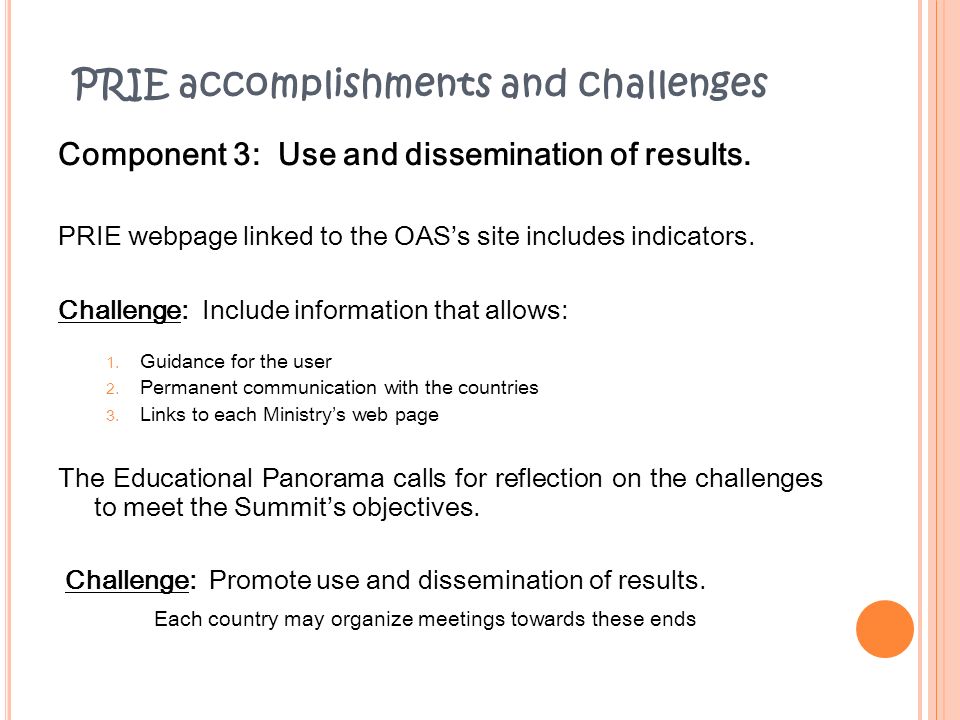 PRIE accomplishments and challenges

Component 3: Use and dissemination of results.

PRIE webpage linked to the OAS's site includes indicators.

Challenge: Include information that allows:

1. Guidance for the user
2. Permanent communication with the countries
3. Links to each Ministry's web page

The Educational Panorama calls for reflection on the challenges to meet the Summit's objectives.

Challenge: Promote use and dissemination of results.

Each country may organize meetings towards these ends